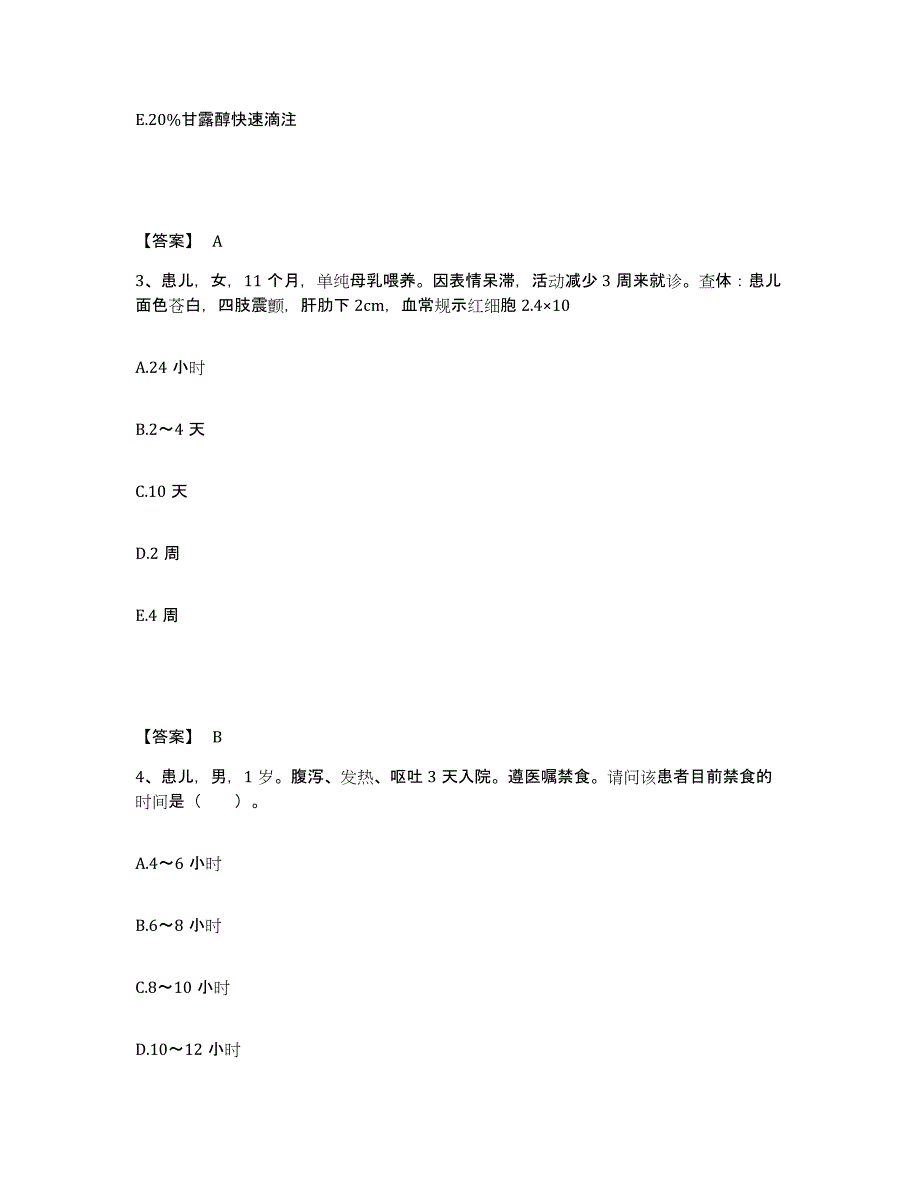 E.20%甘露醇快速滴注

【答案】 A

3、患儿，女，11 个月，单纯母乳喂养。因表情呆滞，活动减少 3 周来就诊。查体：患儿面色苍白，四肢震颤，肝肋下 2cm，血常规示红细胞 2.4×10

A.24 小时

B.2～4 天

C.10 天

D.2 周

E.4 周

【答案】 B

4、患儿，男，1 岁。腹泻、发热、呕吐 3 天入院。遵医嘱禁食。请问该患者目前禁食的时间是（　　）。

A.4～6 小时

B.6～8 小时

C.8～10 小时

D.10～12 小时